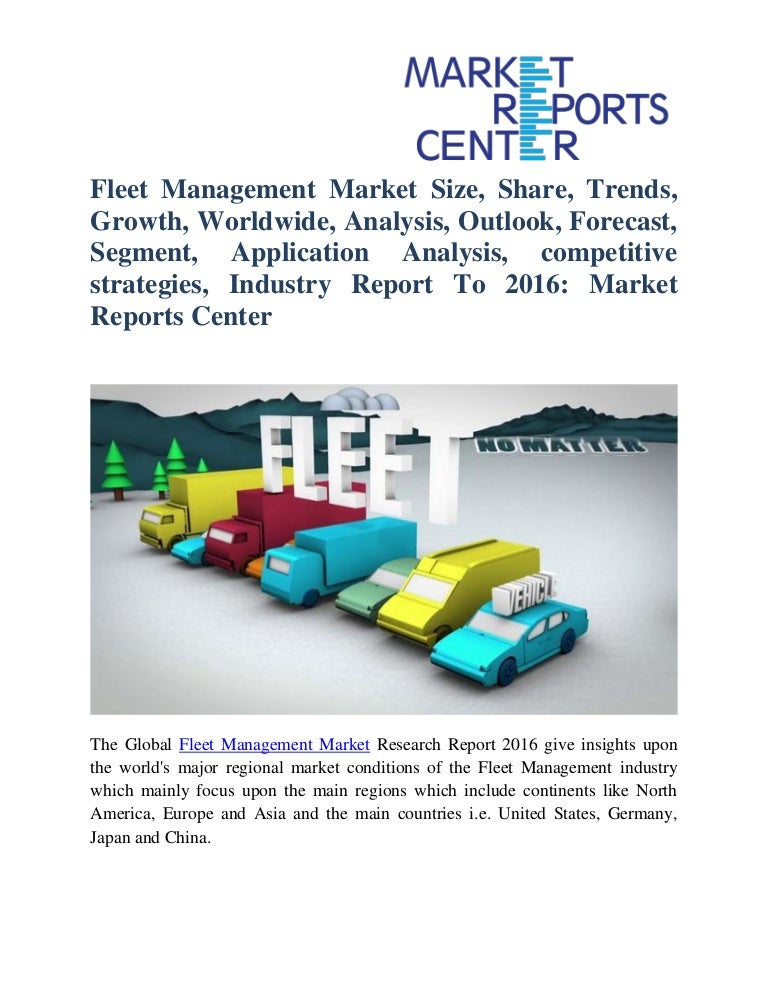 MARKET REPORTS CENTER

Fleet Management Market Size, Share, Trends, Growth, Worldwide, Analysis, Outlook, Forecast, Segment, Application Analysis, competitive strategies, Industry Report To 2016: Market Reports Center

FLEET NO MATTER VEHICLE

The Global Fleet Management Market Research Report 2016 give insights upon the world's major regional market conditions of the Fleet Management industry which mainly focus upon the main regions which include continents like North America, Europe and Asia and the main countries i.e. United States, Germany, Japan and China.